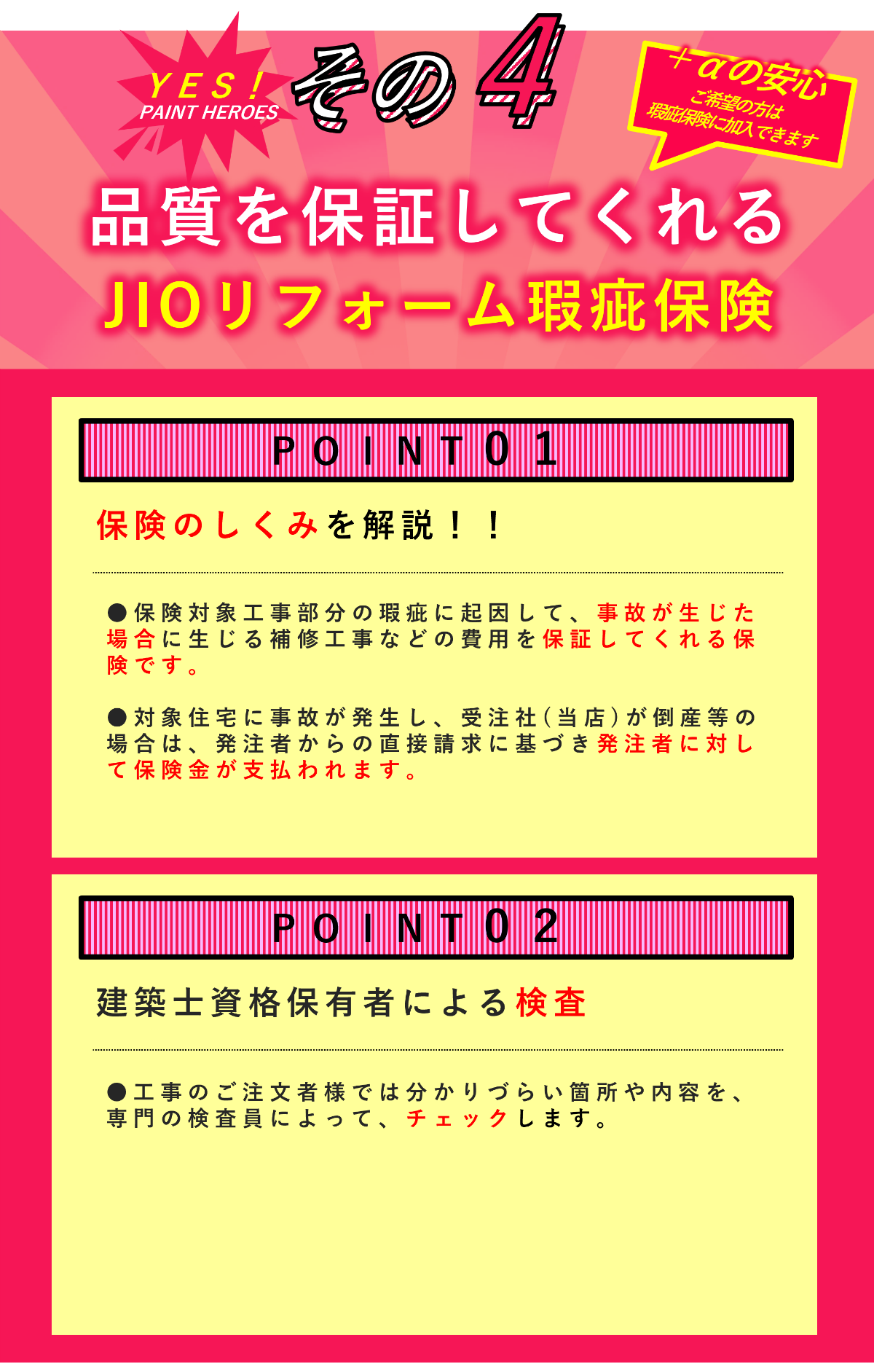 YES!
PAINT HEROES

その4

+αの安心
ご希望の方は
瑕疵保険に加入できます

品質を保証してくれる
JIOリフォーム瑕疵保険

POINT01

保険のしくみを解説!!

●保険対象工事部分の瑕疵に起因して、事故が生じた場合に生じる補修工事などの費用を保証してくれる保険です。

●対象住宅に事故が発生し、受注社(当店)が倒産等の場合は、発注者からの直接請求に基づき発注者に対して保険金が支払われます。

POINT02

建築士資格保有者による検査

●工事のご注文者様では分かりづらい箇所や内容を、専門の検査員によって、チェックします。